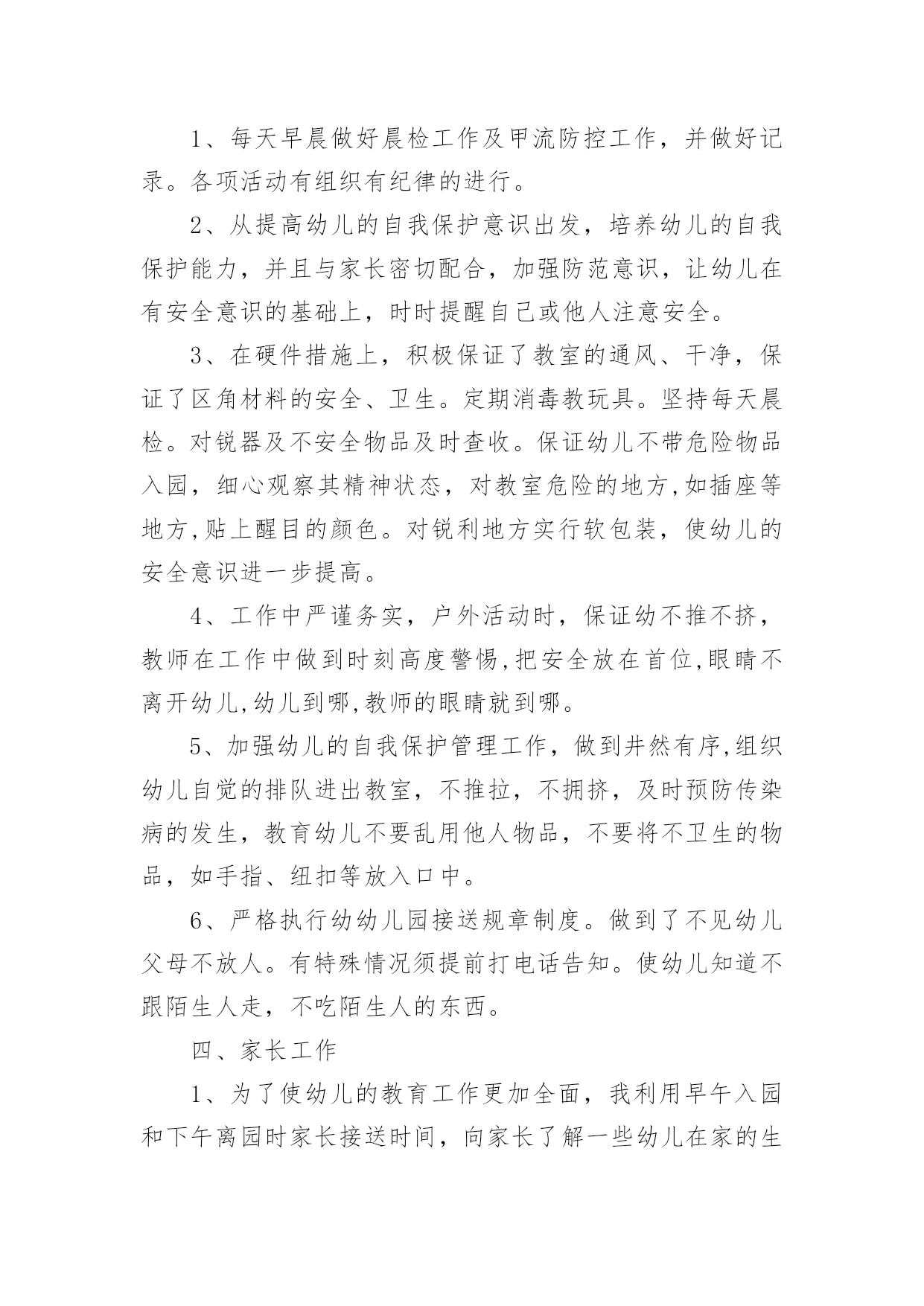 1、每天早晨做好晨检工作及甲流防控工作，并做好记录。各项活动有组织有纪律的进行。

2、从提高幼儿的自我保护意识出发，培养幼儿的自我保护能力，并且与家长密切配合，加强防范意识，让幼儿在有安全意识的基础上，时时提醒自己或他人注意安全。

3、在硬件措施上，积极保证了教室的通风、干净，保证了区角材料的安全、卫生。定期消毒教玩具。坚持每天晨检。对锐器及不安全物品及时查收。保证幼儿不带危险物品入园，细心观察其精神状态，对教室危险的地方,如插座等地方,贴上醒目的颜色。对锐利地方实行软包装，使幼儿的安全意识进一步提高。

4、工作中严谨务实，户外活动时，保证幼不推不挤，教师在工作中做到时刻高度警惕,把安全放在首位,眼睛不离开幼儿,幼儿到哪,教师的眼睛就到哪。

5、加强幼儿的自我保护管理工作，做到井然有序,组织幼儿自觉的排队进出教室，不推拉，不拥挤，及时预防传染病的发生，教育幼儿不要乱用他人物品，不要将不卫生的物品，如手指、纽扣等放入口中。

6、严格执行幼幼儿园接送规章制度。做到了不见幼儿父母不放人。有特殊情况须提前打电话告知。使幼儿知道不跟陌生人走，不吃陌生人的东西。

四、家长工作

1、为了使幼儿的教育工作更加全面，我利用早午入园和下午离园时家长接送时间，向家长了解一些幼儿在家的生